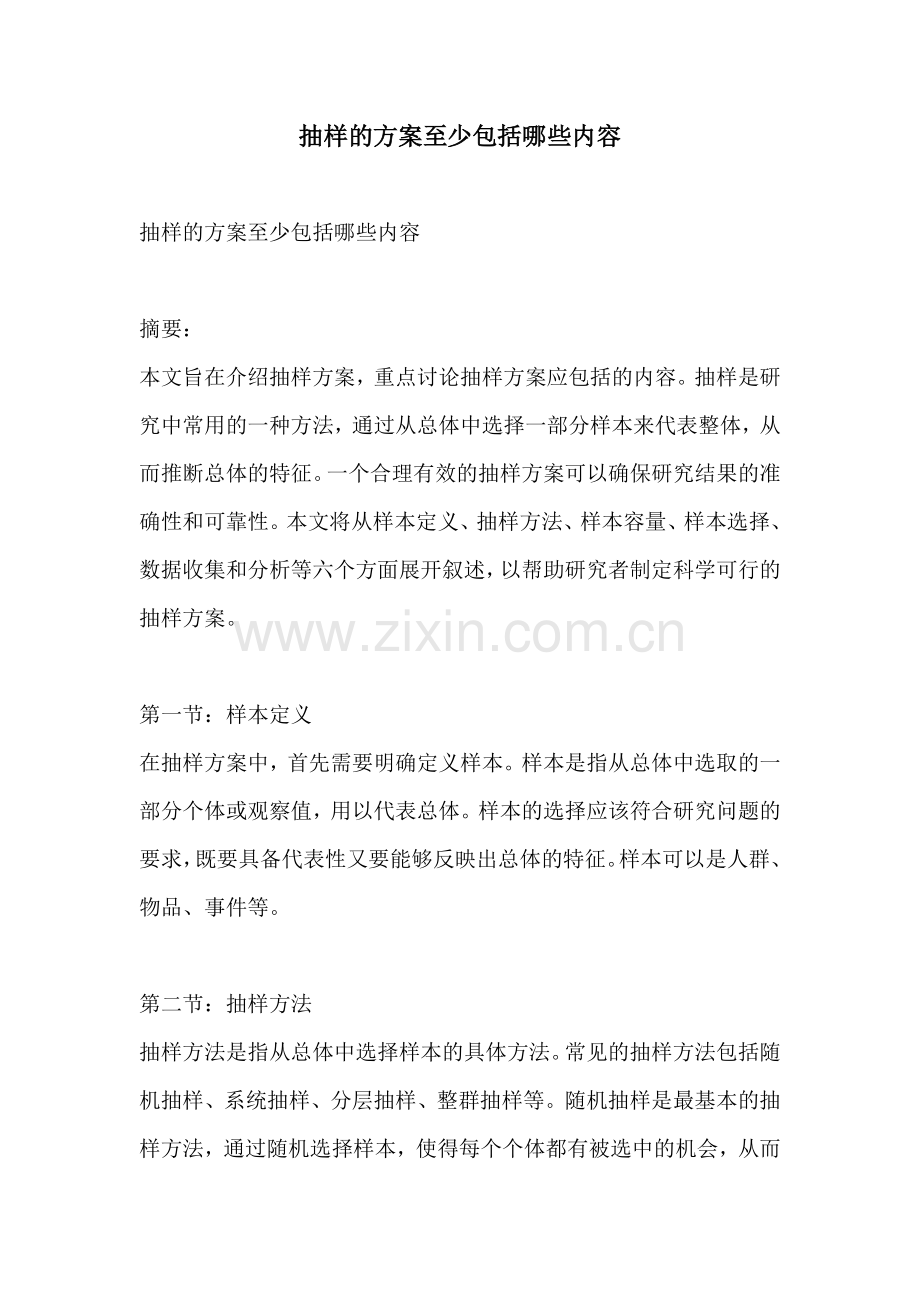 抽样的方案至少包括哪些内容

抽样的方案至少包括哪些内容

摘要：
本文旨在介绍抽样方案，重点讨论抽样方案应包括的内容。抽样是研究中常用的一种方法，通过从总体中选择一部分样本来代表整体，从而推断总体的特征。一个合理有效的抽样方案可以确保研究结果的准确性和可靠性。本文将从样本定义、抽样方法、样本容量、样本选择、数据收集和分析等六个方面展开叙述，以帮助研究者制定科学可行的抽样方案。

www.zixin.com.cn

第一节：样本定义
在抽样方案中，首先需要明确定义样本。样本是指从总体中选取的一部分个体或观察值，用以代表总体。样本的选择应该符合研究问题的要求，既要具备代表性又要能够反映出总体的特征。样本可以是人群、物品、事件等。

第二节：抽样方法
抽样方法是指从总体中选择样本的具体方法。常见的抽样方法包括随机抽样、系统抽样、分层抽样、整群抽样等。随机抽样是最基本的抽样方法，通过随机选择样本，使得每个个体都有被选中的机会，从而